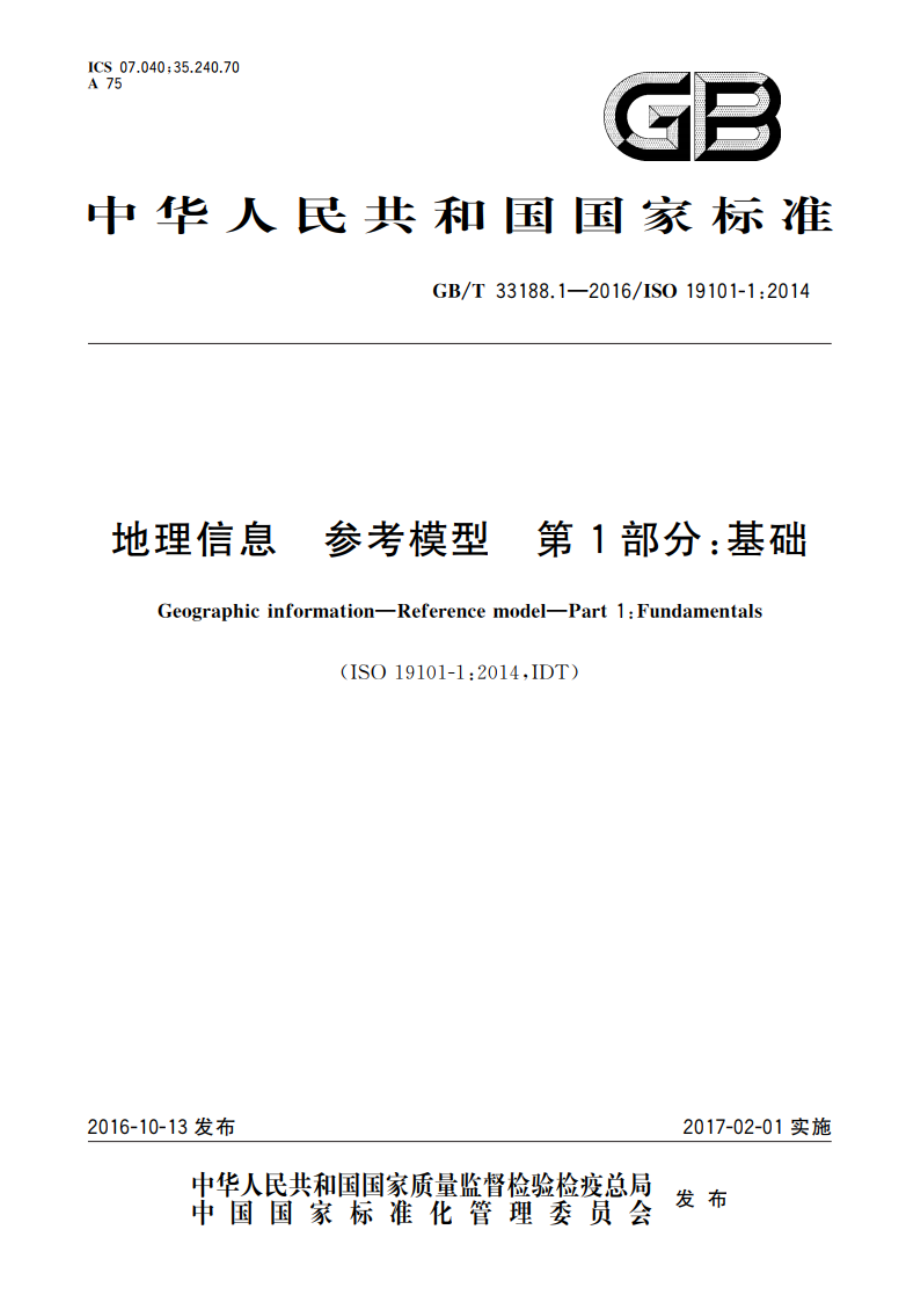 ICS 07.040;35.240.70
A 75

GB

中华人民共和国国家标准

GB/T 33188.1—2016/ISO 19101-1:2014

地理信息　参考模型　第1部分:基础

Geographic information—Reference model—Part 1:Fundamentals

(ISO 19101-1:2014,IDT)

2016-10-13 发布

2017-02-01 实施

中华人民共和国国家质量监督检验检疫总局
中国国家标准化管理委员会
发布